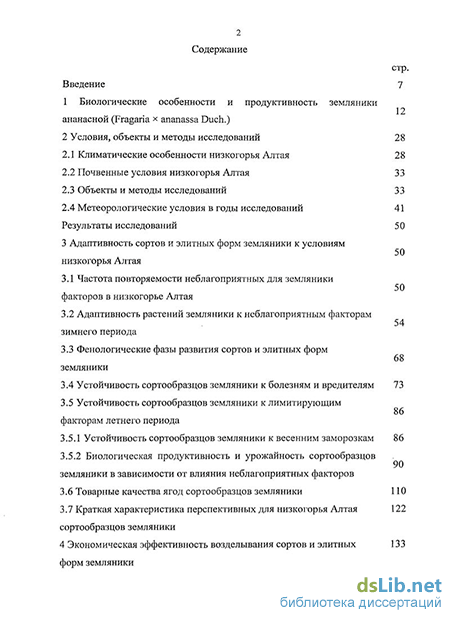 2

Содержание

| | стр. |
|---|---|
| Введение | 7 |
| 1 Биологические особенности и продуктивность земляники ананасной (Fragaria × ananassa Duch.) | 12 |
| 2 Условия, объекты и методы исследований | 28 |
| 2.1 Климатические особенности низкогорья Алтая | 28 |
| 2.2 Почвенные условия низкогорья Алтая | 33 |
| 2.3 Объекты и методы исследований | 33 |
| 2.4 Метеорологические условия в годы исследований | 41 |
| Результаты исследований | 50 |
| 3 Адаптивность сортов и элитных форм земляники к условиям низкогорья Алтая | 50 |
| 3.1 Частота повторяемости неблагоприятных для земляники факторов в низкогорье Алтая | 50 |
| 3.2 Адаптивность растений земляники к неблагоприятным факторам зимнего периода | 54 |
| 3.3 Фенологические фазы развития сортов и элитных форм земляники | 68 |
| 3.4 Устойчивость сортообразцов земляники к болезням и вредителям | 73 |
| 3.5 Устойчивость сортообразцов земляники к лимитирующим факторам летнего периода | 86 |
| 3.5.1 Устойчивость сортообразцов земляники к весенним заморозкам | 86 |
| 3.5.2 Биологическая продуктивность и урожайность сортообразцов земляники в зависимости от влияния неблагоприятных факторов | 90 |
| 3.6 Товарные качества ягод сортообразцов земляники | 110 |
| 3.7 Краткая характеристика перспективных для низкогорья Алтая сортообразцов земляники | 122 |
| 4 Экономическая эффективность возделывания сортов и элитных форм земляники | 133 |

dsLib.net
библиотека диссертаций